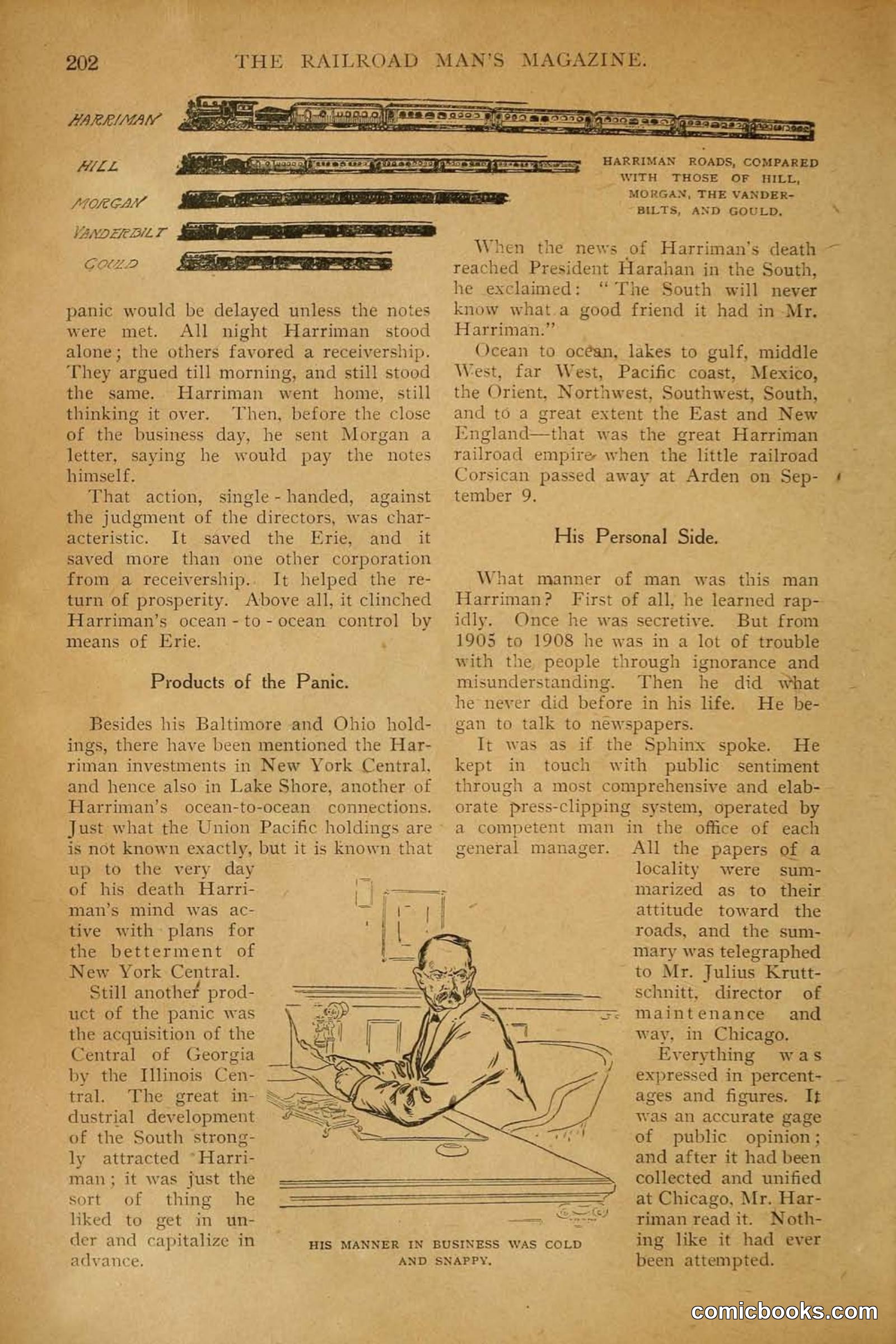 202 THE RAILROAD MAN'S MAGAZINE.

HARRIMAN

HILL

MORGAN

VANDERBILT

GOULD

HARRIMAN ROADS, COMPARED WITH THOSE OF HILL, MORGAN, THE VANDERBILTS, AND GOULD.

panic would be delayed unless the notes were met. All night Harriman stood alone; the others favored a receivership. They argued till morning, and still stood the same. Harriman went home, still thinking it over. Then, before the close of the business day, he sent Morgan a letter, saying he would pay the notes himself.

That action, single-handed, against the judgment of the directors, was characteristic. It saved the Erie, and it saved more than one other corporation from a receivership. It helped the return of prosperity. Above all, it clinched Harriman's ocean-to-ocean control by means of Erie.

Products of the Panic.

Besides his Baltimore and Ohio holdings, there have been mentioned the Harriman investments in New York Central, and hence also in Lake Shore, another of Harriman's ocean-to-ocean connections. Just what the Union Pacific holdings are is not known exactly, but it is known that up to the very day of his death Harriman's mind was active with plans for the betterment of New York Central.

Still another product of the panic was the acquisition of the Central of Georgia by the Illinois Central. The great industrial development of the South strongly attracted Harriman; it was just the sort of thing he liked to get in under and capitalize in advance.

When the news of Harriman's death reached President Harahan in the South, he exclaimed: "The South will never know what a good friend it had in Mr. Harriman."

Ocean to ocean, lakes to gulf, middle West, far West, Pacific coast, Mexico, the Orient, Northwest, Southwest, South, and to a great extent the East and New England—that was the great Harriman railroad empire when the little railroad Corsican passed away at Arden on September 9.

His Personal Side.

What manner of man was this man Harriman? First of all, he learned rapidly. Once he was secretive. But from 1905 to 1908 he was in a lot of trouble with the people through ignorance and misunderstanding. Then he did what he never did before in his life. He began to talk to newspapers.

It was as if the Sphinx spoke. He kept in touch with public sentiment through a most comprehensive and elaborate press-clipping system, operated by a competent man in the office of each general manager. All the papers of a locality were summarized as to their attitude toward the roads, and the summary was telegraphed to Mr. Julius Kruttschnitt, director of maintenance and way, in Chicago.

Everything was expressed in percentages and figures. It was an accurate gage of public opinion; and after it had been collected and unified at Chicago, Mr. Harriman read it. Nothing like it had ever been attempted.

HIS MANNER IN BUSINESS WAS COLD AND SNAPPY.

comicbooks.com